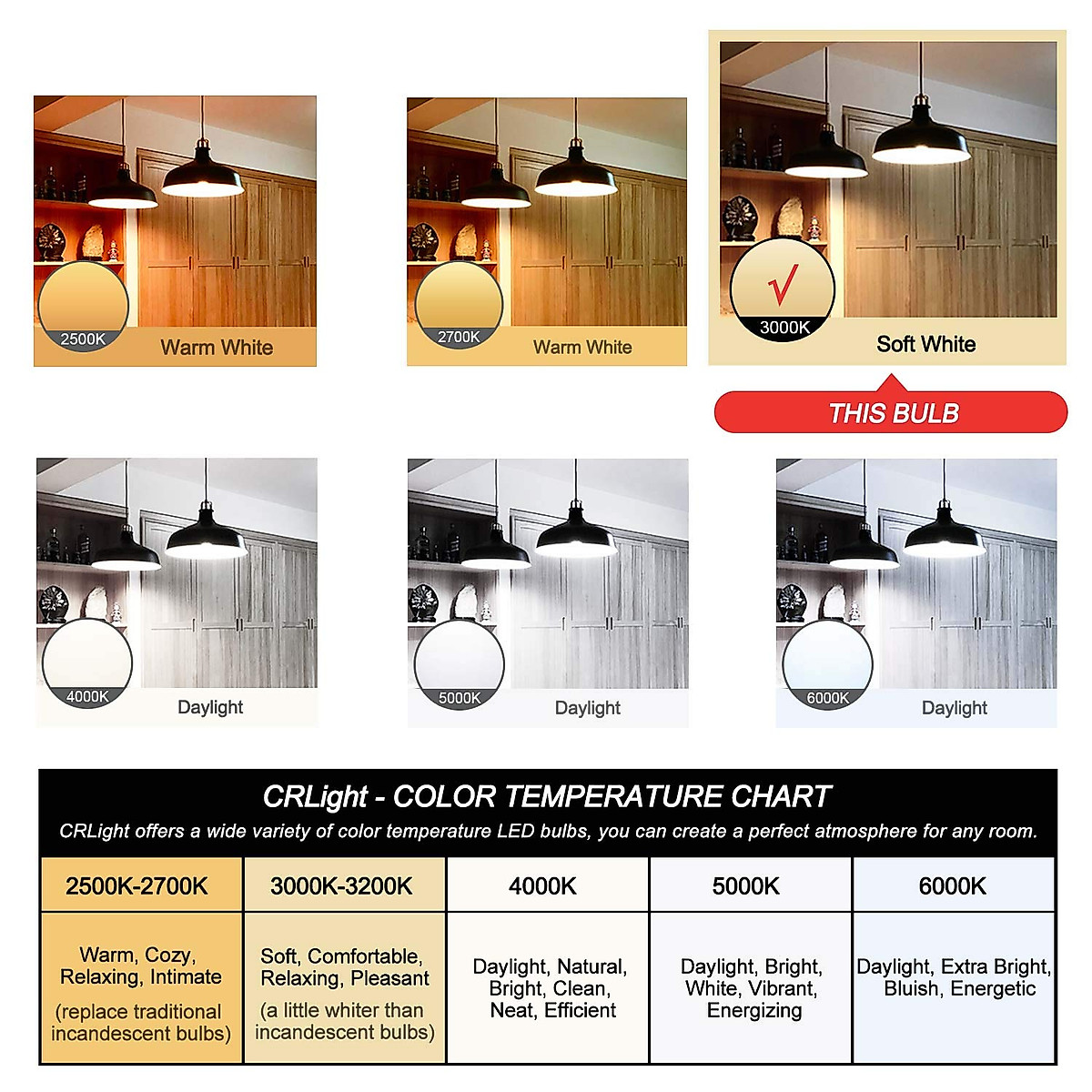 2500K Warm White

2700K Warm White

√ 3000K Soft White

THIS BULB

4000K Daylight

5000K Daylight

6000K Daylight

CRLight - COLOR TEMPERATURE CHART

CRLight offers a wide variety of color temperature LED bulbs, you can create a perfect atmosphere for any room.

| 2500K-2700K | 3000K-3200K | 4000K | 5000K | 6000K |
|---|---|---|---|---|
| Warm, Cozy, Relaxing, Intimate (replace traditional incandescent bulbs) | Soft, Comfortable, Relaxing, Pleasant (a little whiter than incandescent bulbs) | Daylight, Natural, Bright, Clean, Neat, Efficient | Daylight, Bright, White, Vibrant, Energizing | Daylight, Extra Bright, Bluish, Energetic |